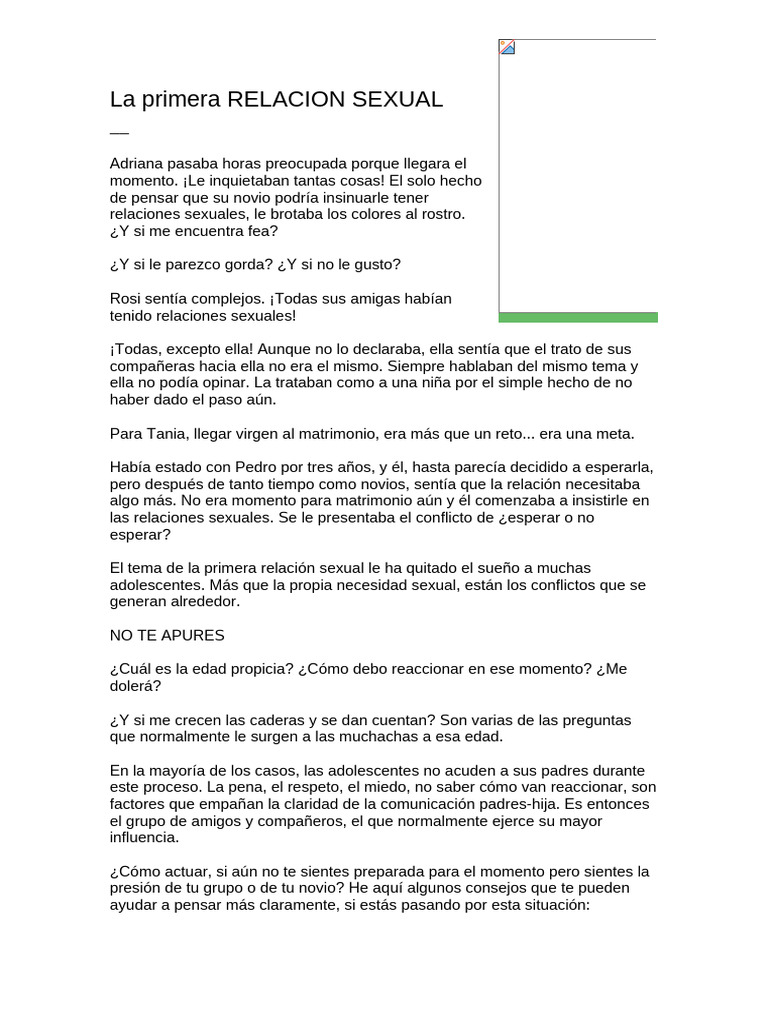 La primera RELACION SEXUAL

—

Adriana pasaba horas preocupada porque llegara el momento. ¡Le inquietaban tantas cosas! El solo hecho de pensar que su novio podría insinuarle tener relaciones sexuales, le brotaba los colores al rostro. ¿Y si me encuentra fea?

¿Y si le parezco gorda? ¿Y si no le gusto?

Rosi sentía complejos. ¡Todas sus amigas habían tenido relaciones sexuales!

¡Todas, excepto ella! Aunque no lo declaraba, ella sentía que el trato de sus compañeras hacia ella no era el mismo. Siempre hablaban del mismo tema y ella no podía opinar. La trataban como a una niña por el simple hecho de no haber dado el paso aún.

Para Tania, llegar virgen al matrimonio, era más que un reto... era una meta.

Había estado con Pedro por tres años, y él, hasta parecía decidido a esperarla, pero después de tanto tiempo como novios, sentía que la relación necesitaba algo más. No era momento para matrimonio aún y él comenzaba a insistirle en las relaciones sexuales. Se le presentaba el conflicto de ¿esperar o no esperar?

El tema de la primera relación sexual le ha quitado el sueño a muchas adolescentes. Más que la propia necesidad sexual, están los conflictos que se generan alrededor.

NO TE APURES

¿Cuál es la edad propicia? ¿Cómo debo reaccionar en ese momento? ¿Me dolerá?

¿Y si me crecen las caderas y se dan cuentan? Son varias de las preguntas que normalmente le surgen a las muchachas a esa edad.

En la mayoría de los casos, las adolescentes no acuden a sus padres durante este proceso. La pena, el respeto, el miedo, no saber cómo van reaccionar, son factores que empañan la claridad de la comunicación padres-hija. Es entonces el grupo de amigos y compañeros, el que normalmente ejerce su mayor influencia.

¿Cómo actuar, si aún no te sientes preparada para el momento pero sientes la presión de tu grupo o de tu novio? He aquí algunos consejos que te pueden ayudar a pensar más claramente, si estás pasando por esta situación: